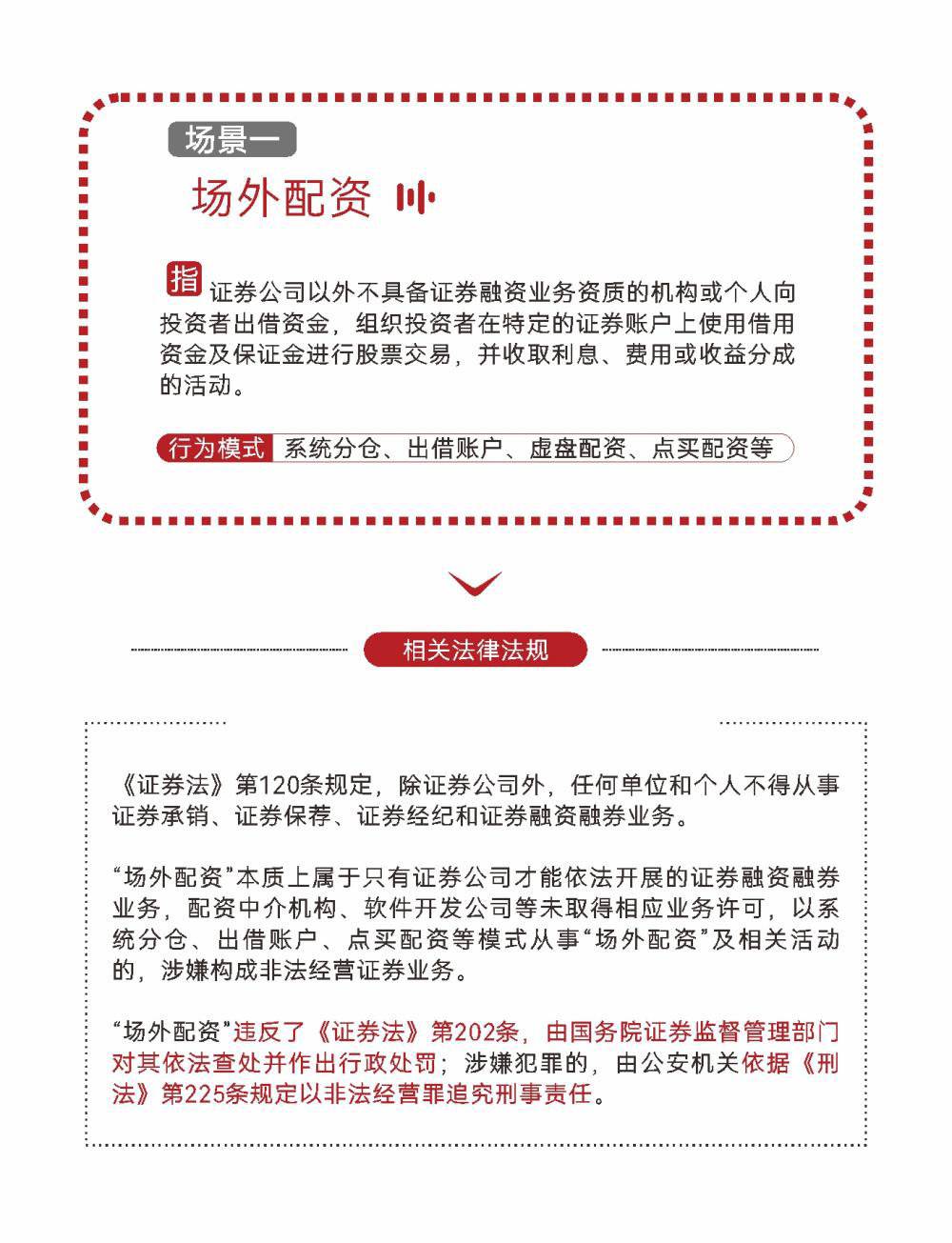 场景一

场外配资

指 证券公司以外不具备证券融资业务资质的机构或个人向投资者出借资金，组织投资者在特定的证券账户上使用借用资金及保证金进行股票交易，并收取利息、费用或收益分成的活动。

行为模式 系统分仓、出借账户、虚盘配资、点买配资等

相关法律法规

《证券法》第120条规定，除证券公司外，任何单位和个人不得从事证券承销、证券保荐、证券经纪和证券融资融券业务。

“场外配资”本质上属于只有证券公司才能依法开展的证券融资融券业务，配资中介机构、软件开发公司等未取得相应业务许可，以系统分仓、出借账户、点买配资等模式从事“场外配资”及相关活动的，涉嫌构成非法经营证券业务。

“场外配资”违反了《证券法》第202条，由国务院证券监督管理部门对其依法查处并作出行政处罚；涉嫌犯罪的，由公安机关依据《刑法》第225条规定以非法经营罪追究刑事责任。